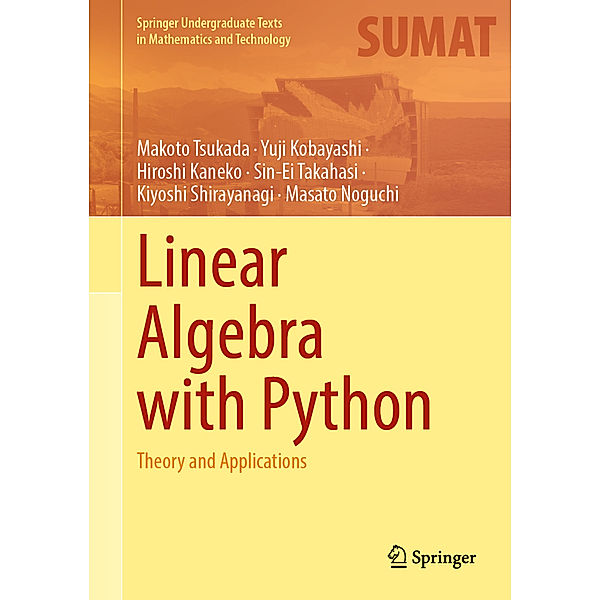 Springer Undergraduate Texts in Mathematics and Technology

SUMAT

Makoto Tsukada · Yuji Kobayashi · Hiroshi Kaneko · Sin-Ei Takahasi · Kiyoshi Shirayanagi · Masato Noguchi

Linear Algebra with Python

Theory and Applications

Springer